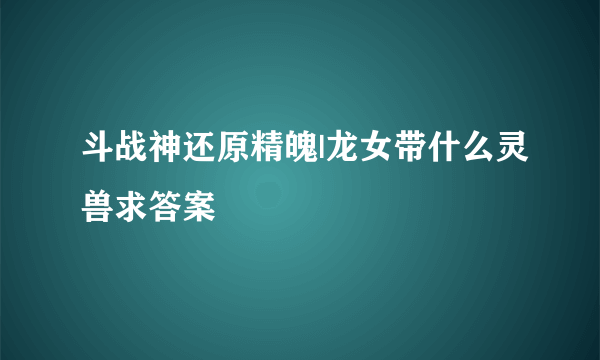 斗战神还原精魄|龙女带什么灵兽求答案